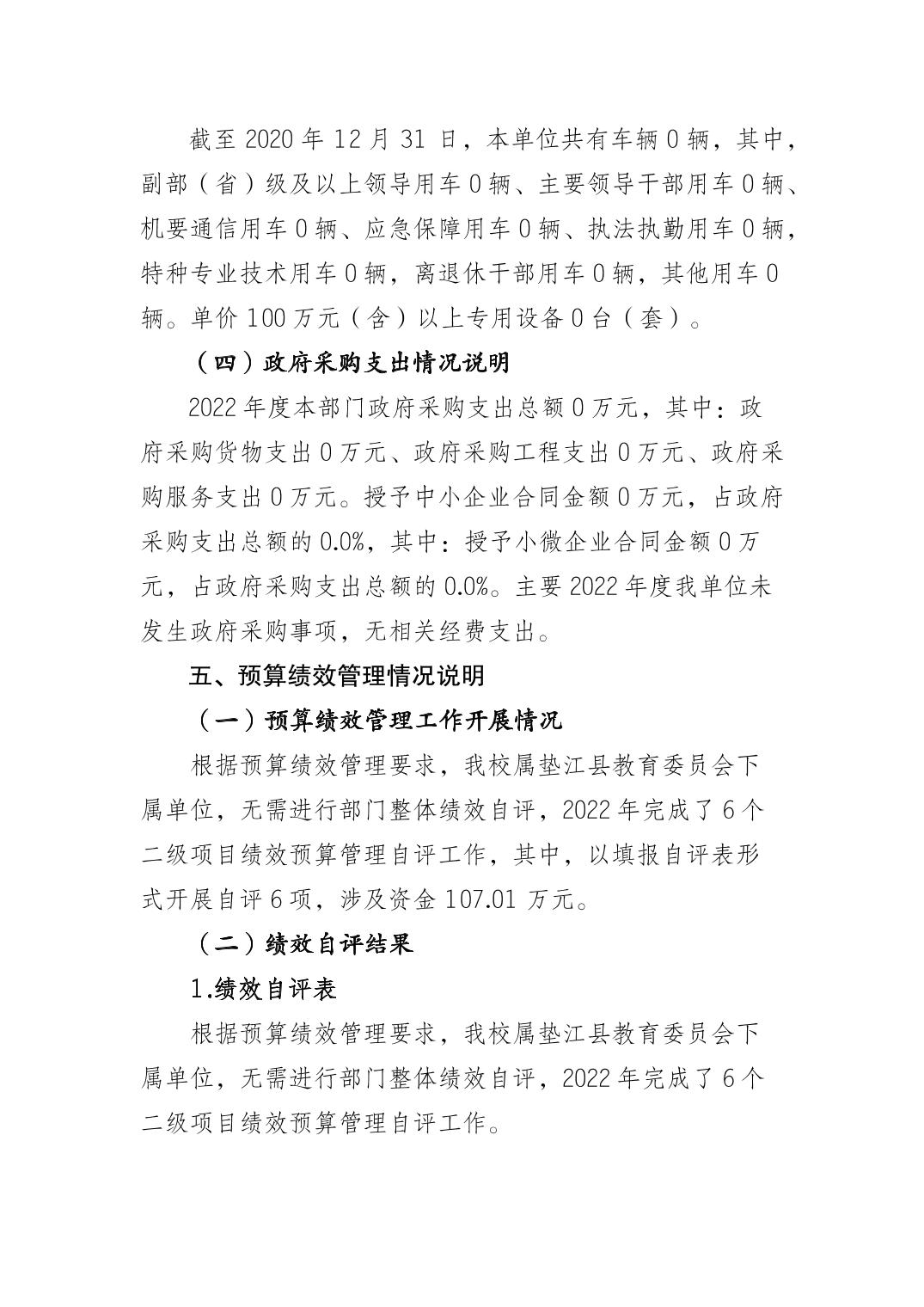 截至 2020 年 12 月 31 日，本单位共有车辆 0 辆，其中，副部（省）级及以上领导用车 0 辆、主要领导干部用车 0 辆、机要通信用车 0 辆、应急保障用车 0 辆、执法执勤用车 0 辆，特种专业技术用车 0 辆，离退休干部用车 0 辆，其他用车 0 辆。单价 100 万元（含）以上专用设备 0 台（套）。

（四）政府采购支出情况说明

2022 年度本部门政府采购支出总额 0 万元，其中：政府采购货物支出 0 万元、政府采购工程支出 0 万元、政府采购服务支出 0 万元。授予中小企业合同金额 0 万元，占政府采购支出总额的 0.0%，其中：授予小微企业合同金额 0 万元，占政府采购支出总额的 0.0%。主要 2022 年度我单位未发生政府采购事项，无相关经费支出。

五、预算绩效管理情况说明

（一）预算绩效管理工作开展情况

根据预算绩效管理要求，我校属垫江县教育委员会下属单位，无需进行部门整体绩效自评，2022 年完成了 6 个二级项目绩效预算管理自评工作，其中，以填报自评表形式开展自评 6 项，涉及资金 107.01 万元。

（二）绩效自评结果

1.绩效自评表

根据预算绩效管理要求，我校属垫江县教育委员会下属单位，无需进行部门整体绩效自评，2022 年完成了 6 个二级项目绩效预算管理自评工作。